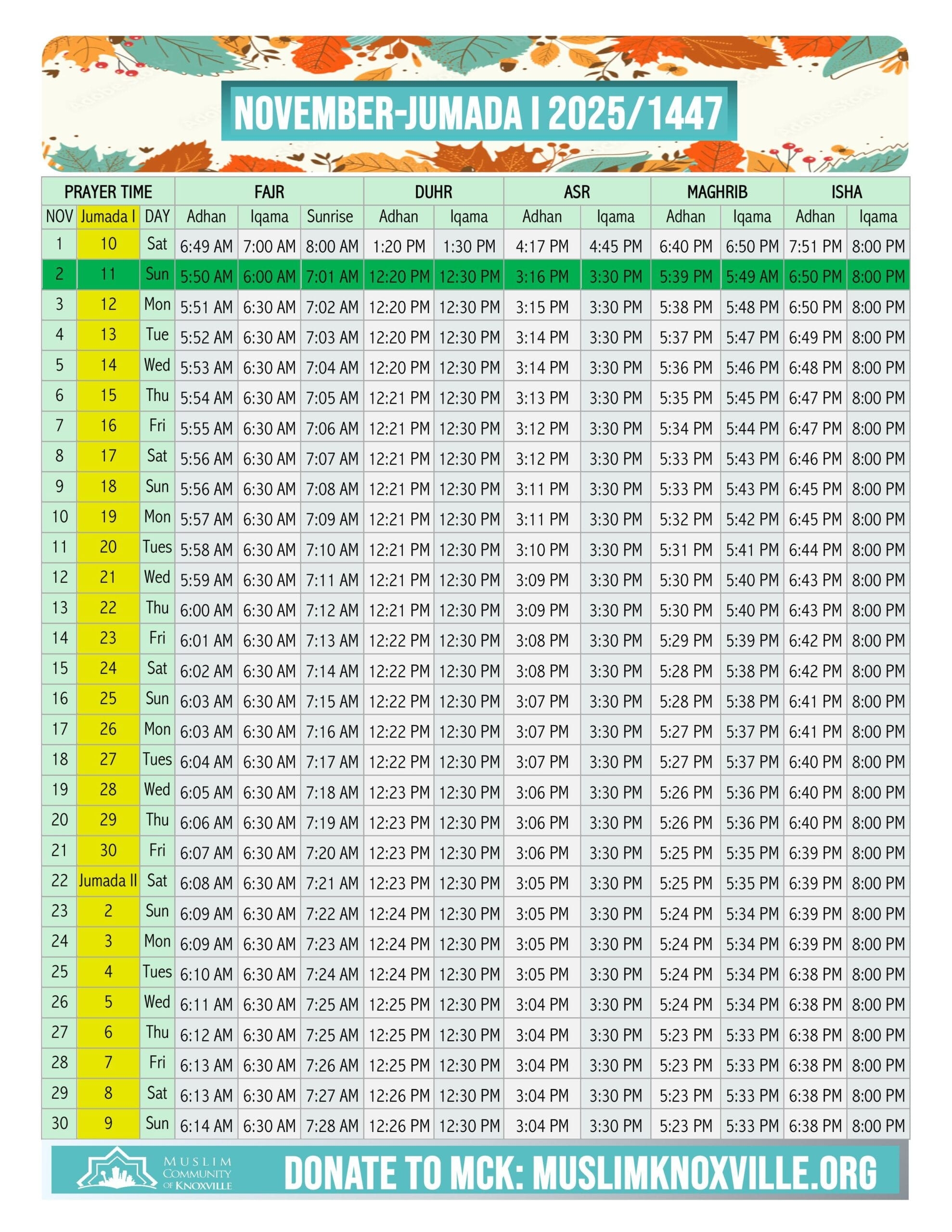 NOVEMBER-JUMADA I 2025/1447

| PRAYER TIME | | | FAJR | | | DUHR | | ASR | | MAGHRIB | | ISHA | |
|---|---|---|---|---|---|---|---|---|---|---|---|---|---|
| NOV | Jumada I | DAY | Adhan | Iqama | Sunrise | Adhan | Iqama | Adhan | Iqama | Adhan | Iqama | Adhan | Iqama |
| 1 | 10 | Sat | 6:49 AM | 7:00 AM | 8:00 AM | 1:20 PM | 1:30 PM | 4:17 PM | 4:45 PM | 6:40 PM | 6:50 PM | 7:51 PM | 8:00 PM |
| 2 | 11 | Sun | 5:50 AM | 6:00 AM | 7:01 AM | 12:20 PM | 12:30 PM | 3:16 PM | 3:30 PM | 5:39 PM | 5:49 AM | 6:50 PM | 8:00 PM |
| 3 | 12 | Mon | 5:51 AM | 6:30 AM | 7:02 AM | 12:20 PM | 12:30 PM | 3:15 PM | 3:30 PM | 5:38 PM | 5:48 PM | 6:50 PM | 8:00 PM |
| 4 | 13 | Tue | 5:52 AM | 6:30 AM | 7:03 AM | 12:20 PM | 12:30 PM | 3:14 PM | 3:30 PM | 5:37 PM | 5:47 PM | 6:49 PM | 8:00 PM |
| 5 | 14 | Wed | 5:53 AM | 6:30 AM | 7:04 AM | 12:20 PM | 12:30 PM | 3:14 PM | 3:30 PM | 5:36 PM | 5:46 PM | 6:48 PM | 8:00 PM |
| 6 | 15 | Thu | 5:54 AM | 6:30 AM | 7:05 AM | 12:21 PM | 12:30 PM | 3:13 PM | 3:30 PM | 5:35 PM | 5:45 PM | 6:47 PM | 8:00 PM |
| 7 | 16 | Fri | 5:55 AM | 6:30 AM | 7:06 AM | 12:21 PM | 12:30 PM | 3:12 PM | 3:30 PM | 5:34 PM | 5:44 PM | 6:47 PM | 8:00 PM |
| 8 | 17 | Sat | 5:56 AM | 6:30 AM | 7:07 AM | 12:21 PM | 12:30 PM | 3:12 PM | 3:30 PM | 5:33 PM | 5:43 PM | 6:46 PM | 8:00 PM |
| 9 | 18 | Sun | 5:56 AM | 6:30 AM | 7:08 AM | 12:21 PM | 12:30 PM | 3:11 PM | 3:30 PM | 5:33 PM | 5:43 PM | 6:45 PM | 8:00 PM |
| 10 | 19 | Mon | 5:57 AM | 6:30 AM | 7:09 AM | 12:21 PM | 12:30 PM | 3:11 PM | 3:30 PM | 5:32 PM | 5:42 PM | 6:45 PM | 8:00 PM |
| 11 | 20 | Tues | 5:58 AM | 6:30 AM | 7:10 AM | 12:21 PM | 12:30 PM | 3:10 PM | 3:30 PM | 5:31 PM | 5:41 PM | 6:44 PM | 8:00 PM |
| 12 | 21 | Wed | 5:59 AM | 6:30 AM | 7:11 AM | 12:21 PM | 12:30 PM | 3:09 PM | 3:30 PM | 5:30 PM | 5:40 PM | 6:43 PM | 8:00 PM |
| 13 | 22 | Thu | 6:00 AM | 6:30 AM | 7:12 AM | 12:21 PM | 12:30 PM | 3:09 PM | 3:30 PM | 5:30 PM | 5:40 PM | 6:43 PM | 8:00 PM |
| 14 | 23 | Fri | 6:01 AM | 6:30 AM | 7:13 AM | 12:22 PM | 12:30 PM | 3:08 PM | 3:30 PM | 5:29 PM | 5:39 PM | 6:42 PM | 8:00 PM |
| 15 | 24 | Sat | 6:02 AM | 6:30 AM | 7:14 AM | 12:22 PM | 12:30 PM | 3:08 PM | 3:30 PM | 5:28 PM | 5:38 PM | 6:42 PM | 8:00 PM |
| 16 | 25 | Sun | 6:03 AM | 6:30 AM | 7:15 AM | 12:22 PM | 12:30 PM | 3:07 PM | 3:30 PM | 5:28 PM | 5:38 PM | 6:41 PM | 8:00 PM |
| 17 | 26 | Mon | 6:03 AM | 6:30 AM | 7:16 AM | 12:22 PM | 12:30 PM | 3:07 PM | 3:30 PM | 5:27 PM | 5:37 PM | 6:41 PM | 8:00 PM |
| 18 | 27 | Tues | 6:04 AM | 6:30 AM | 7:17 AM | 12:22 PM | 12:30 PM | 3:07 PM | 3:30 PM | 5:27 PM | 5:37 PM | 6:40 PM | 8:00 PM |
| 19 | 28 | Wed | 6:05 AM | 6:30 AM | 7:18 AM | 12:23 PM | 12:30 PM | 3:06 PM | 3:30 PM | 5:26 PM | 5:36 PM | 6:40 PM | 8:00 PM |
| 20 | 29 | Thu | 6:06 AM | 6:30 AM | 7:19 AM | 12:23 PM | 12:30 PM | 3:06 PM | 3:30 PM | 5:26 PM | 5:36 PM | 6:40 PM | 8:00 PM |
| 21 | 30 | Fri | 6:07 AM | 6:30 AM | 7:20 AM | 12:23 PM | 12:30 PM | 3:06 PM | 3:30 PM | 5:25 PM | 5:35 PM | 6:39 PM | 8:00 PM |
| 22 | Jumada II | Sat | 6:08 AM | 6:30 AM | 7:21 AM | 12:23 PM | 12:30 PM | 3:05 PM | 3:30 PM | 5:25 PM | 5:35 PM | 6:39 PM | 8:00 PM |
| 23 | 2 | Sun | 6:09 AM | 6:30 AM | 7:22 AM | 12:24 PM | 12:30 PM | 3:05 PM | 3:30 PM | 5:24 PM | 5:34 PM | 6:39 PM | 8:00 PM |
| 24 | 3 | Mon | 6:09 AM | 6:30 AM | 7:23 AM | 12:24 PM | 12:30 PM | 3:05 PM | 3:30 PM | 5:24 PM | 5:34 PM | 6:39 PM | 8:00 PM |
| 25 | 4 | Tues | 6:10 AM | 6:30 AM | 7:24 AM | 12:24 PM | 12:30 PM | 3:05 PM | 3:30 PM | 5:24 PM | 5:34 PM | 6:38 PM | 8:00 PM |
| 26 | 5 | Wed | 6:11 AM | 6:30 AM | 7:25 AM | 12:25 PM | 12:30 PM | 3:04 PM | 3:30 PM | 5:24 PM | 5:34 PM | 6:38 PM | 8:00 PM |
| 27 | 6 | Thu | 6:12 AM | 6:30 AM | 7:25 AM | 12:25 PM | 12:30 PM | 3:04 PM | 3:30 PM | 5:23 PM | 5:33 PM | 6:38 PM | 8:00 PM |
| 28 | 7 | Fri | 6:13 AM | 6:30 AM | 7:26 AM | 12:25 PM | 12:30 PM | 3:04 PM | 3:30 PM | 5:23 PM | 5:33 PM | 6:38 PM | 8:00 PM |
| 29 | 8 | Sat | 6:13 AM | 6:30 AM | 7:27 AM | 12:26 PM | 12:30 PM | 3:04 PM | 3:30 PM | 5:23 PM | 5:33 PM | 6:38 PM | 8:00 PM |
| 30 | 9 | Sun | 6:14 AM | 6:30 AM | 7:28 AM | 12:26 PM | 12:30 PM | 3:04 PM | 3:30 PM | 5:23 PM | 5:33 PM | 6:38 PM | 8:00 PM |

MUSLIM COMMUNITY OF KNOXVILLE

DONATE TO MCK: MUSLIMKNOXVILLE.ORG